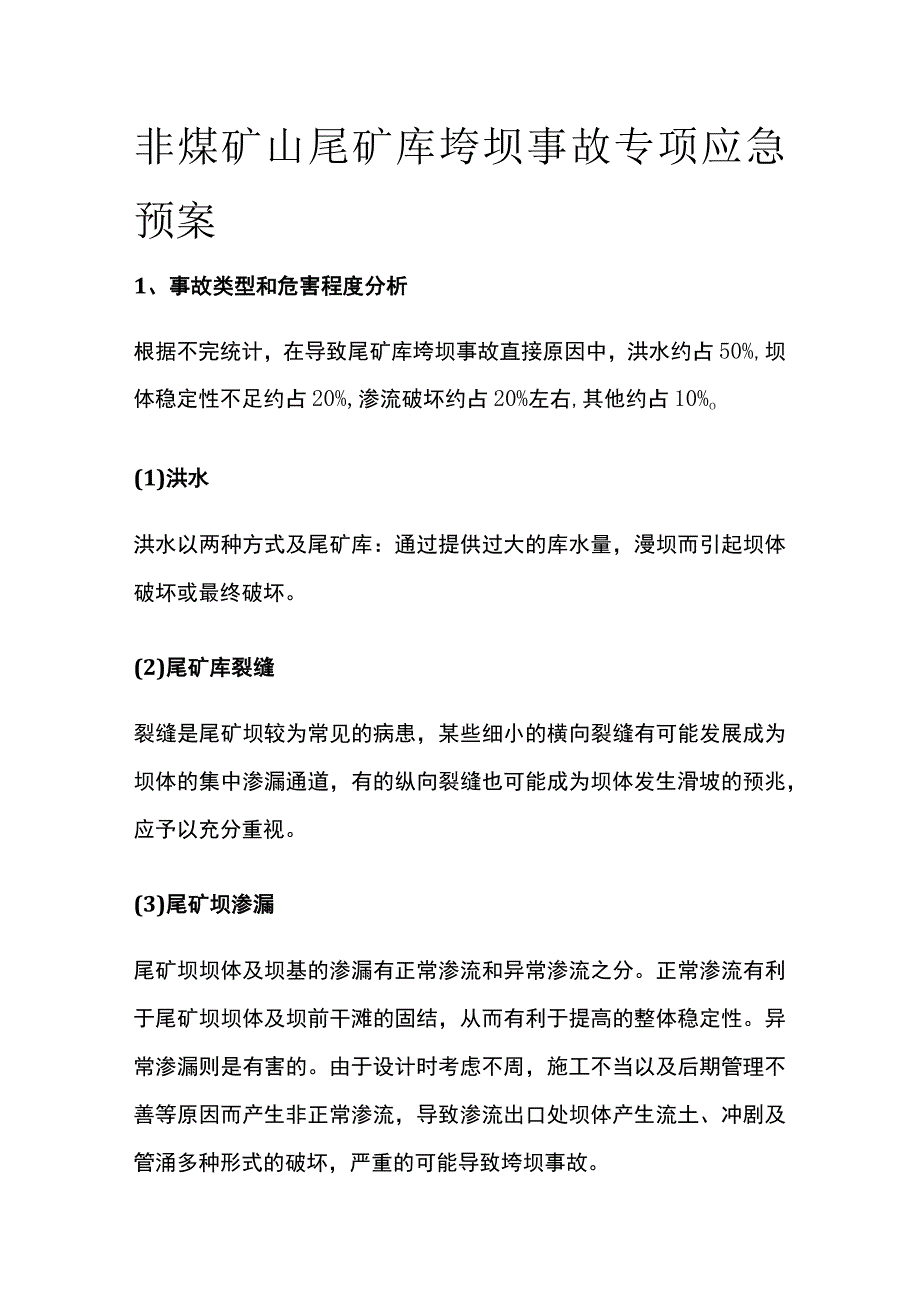 非煤矿山尾矿库垮坝事故专项应急预案

1、事故类型和危害程度分析

根据不完统计，在导致尾矿库垮坝事故直接原因中，洪水约占50%,坝体稳定性不足约占20%,渗流破坏约占20%左右,其他约占10%。

(1)洪水

洪水以两种方式及尾矿库：通过提供过大的库水量，漫坝而引起坝体破坏或最终破坏。

(2)尾矿库裂缝

裂缝是尾矿坝较为常见的病患，某些细小的横向裂缝有可能发展成为坝体的集中渗漏通道，有的纵向裂缝也可能成为坝体发生滑坡的预兆，应予以充分重视。

(3)尾矿坝渗漏

尾矿坝坝体及坝基的渗漏有正常渗流和异常渗流之分。正常渗流有利于尾矿坝坝体及坝前干滩的固结，从而有利于提高的整体稳定性。异常渗漏则是有害的。由于设计时考虑不周，施工不当以及后期管理不善等原因而产生非正常渗流，导致渗流出口处坝体产生流土、冲剧及管涌多种形式的破坏，严重的可能导致垮坝事故。